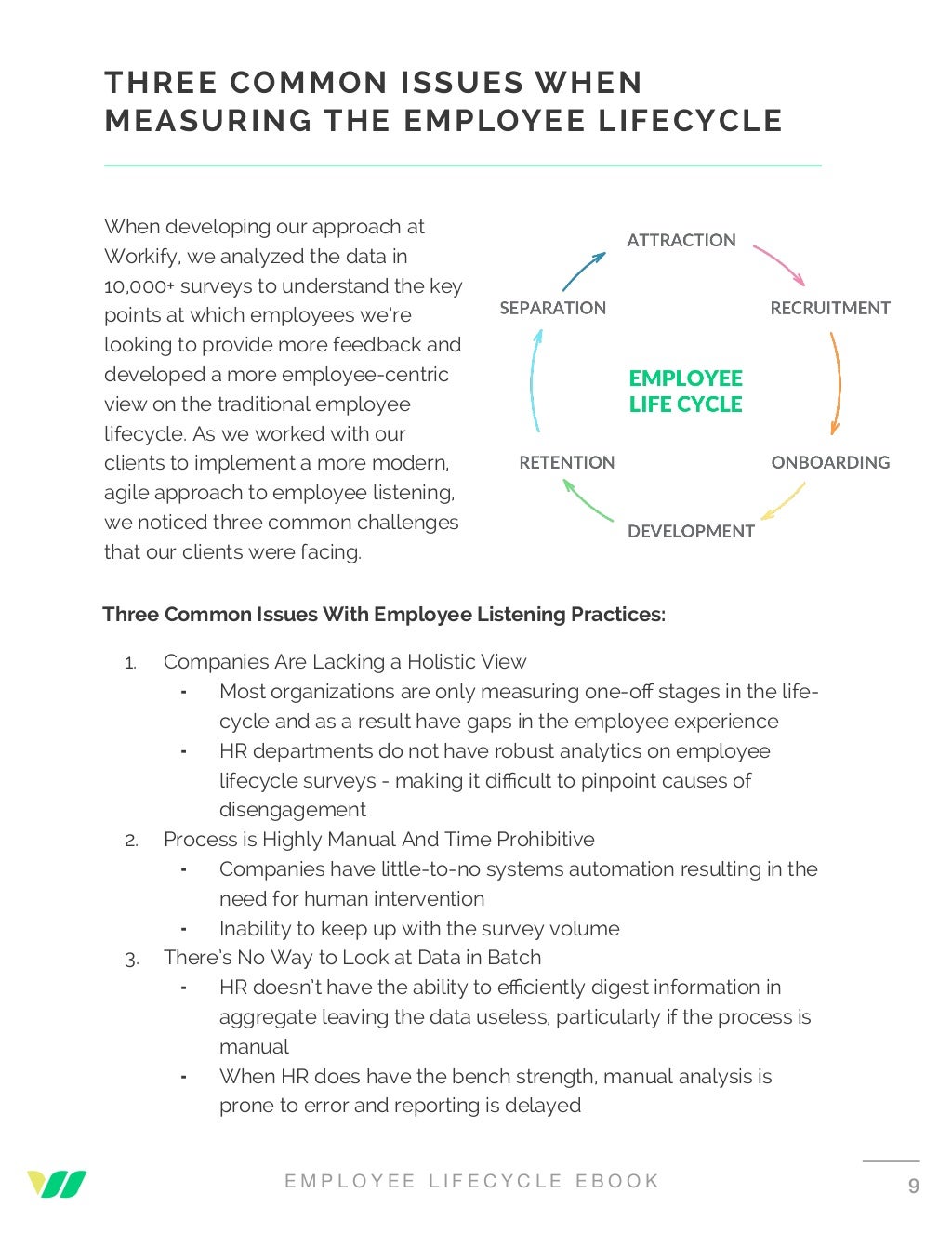 THREE COMMON ISSUES WHEN MEASURING THE EMPLOYEE LIFECYCLE

When developing our approach at Workify, we analyzed the data in 10,000+ surveys to understand the key points at which employees we're looking to provide more feedback and developed a more employee-centric view on the traditional employee lifecycle. As we worked with our clients to implement a more modern, agile approach to employee listening, we noticed three common challenges that our clients were facing.

ATTRACTION
RECRUITMENT
ONBOARDING
DEVELOPMENT
RETENTION
SEPARATION
EMPLOYEE LIFE CYCLE

Three Common Issues With Employee Listening Practices:

1. Companies Are Lacking a Holistic View
- Most organizations are only measuring one-off stages in the lifecycle and as a result have gaps in the employee experience
- HR departments do not have robust analytics on employee lifecycle surveys - making it difficult to pinpoint causes of disengagement
2. Process is Highly Manual And Time Prohibitive
- Companies have little-to-no systems automation resulting in the need for human intervention
- Inability to keep up with the survey volume
3. There's No Way to Look at Data in Batch
- HR doesn't have the ability to efficiently digest information in aggregate leaving the data useless, particularly if the process is manual
- When HR does have the bench strength, manual analysis is prone to error and reporting is delayed

EMPLOYEE LIFECYCLE EBOOK
9